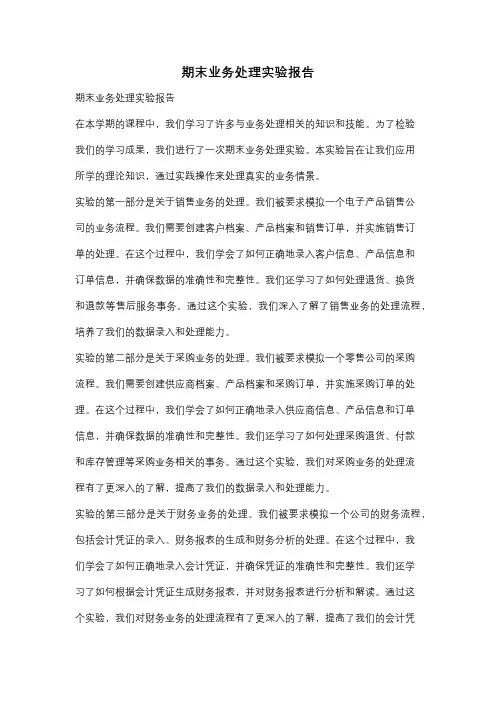 期末业务处理实验报告

期末业务处理实验报告

在本学期的课程中，我们学习了许多与业务处理相关的知识和技能。为了检验我们的学习成果，我们进行了一次期末业务处理实验。本实验旨在让我们应用所学的理论知识，通过实践操作来处理真实的业务情景。

实验的第一部分是关于销售业务的处理。我们被要求模拟一个电子产品销售公司的业务流程。我们需要创建客户档案、产品档案和销售订单，并实施销售订单的处理。在这个过程中，我们学会了如何正确地录入客户信息、产品信息和订单信息，并确保数据的准确性和完整性。我们还学习了如何处理退货、换货和退款等售后服务事务。通过这个实验，我们深入了解了销售业务的处理流程，培养了我们的数据录入和处理能力。

实验的第二部分是关于采购业务的处理。我们被要求模拟一个零售公司的采购流程。我们需要创建供应商档案、产品档案和采购订单，并实施采购订单的处理。在这个过程中，我们学会了如何正确地录入供应商信息、产品信息和订单信息，并确保数据的准确性和完整性。我们还学习了如何处理采购退货、付款和库存管理等采购业务相关的事务。通过这个实验，我们对采购业务的处理流程有了更深入的了解，提高了我们的数据录入和处理能力。

实验的第三部分是关于财务业务的处理。我们被要求模拟一个公司的财务流程，包括会计凭证的录入、财务报表的生成和财务分析的处理。在这个过程中，我们学会了如何正确地录入会计凭证，并确保凭证的准确性和完整性。我们还学习了如何根据会计凭证生成财务报表，并对财务报表进行分析和解读。通过这个实验，我们对财务业务的处理流程有了更深入的了解，提高了我们的会计凭